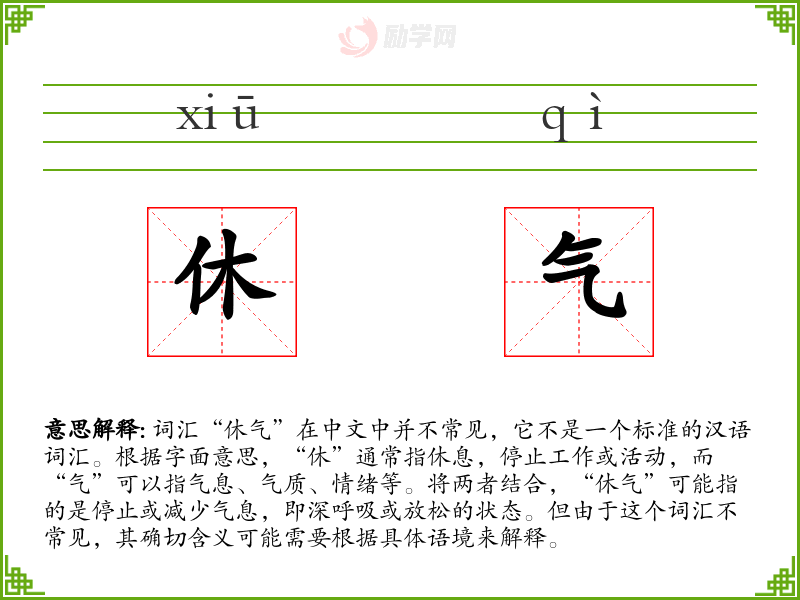 励学网

xiū　　qì

休　　气

意思解释: 词汇“休气”在中文中并不常见，它不是一个标准的汉语词汇。根据字面意思，“休”通常指休息，停止工作或活动，而“气”可以指气息、气质、情绪等。将两者结合，“休气”可能指的是停止或减少气息，即深呼吸或放松的状态。但由于这个词汇不常见，其确切含义可能需要根据具体语境来解释。